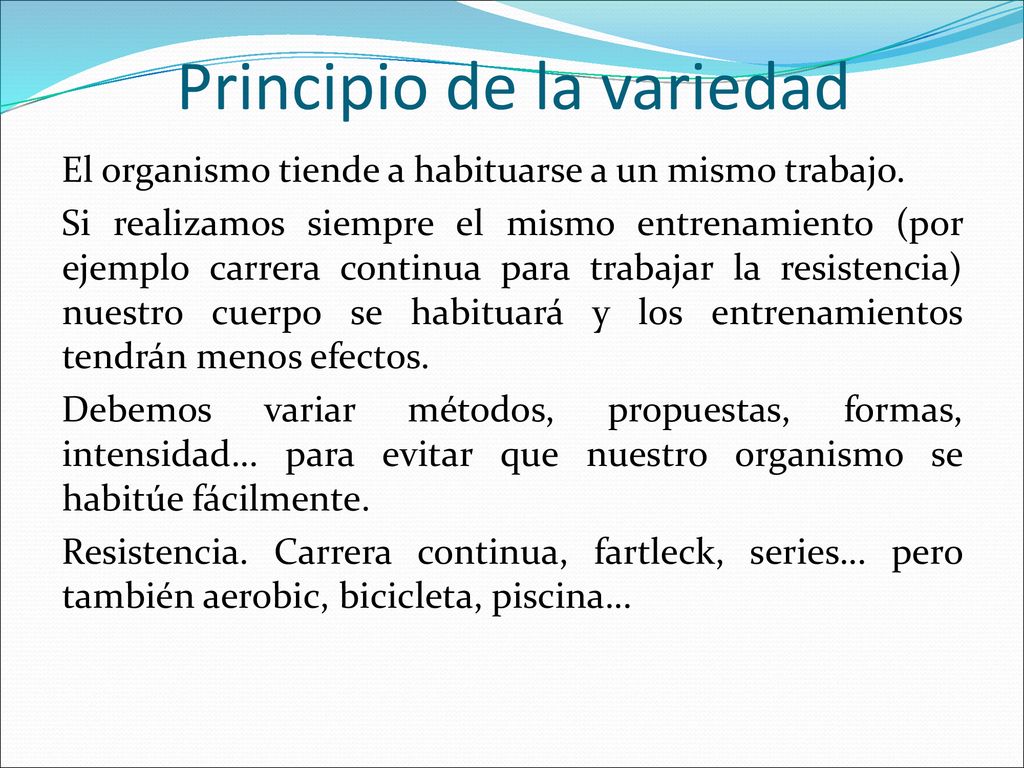 Principio de la variedad

El organismo tiende a habituarse a un mismo trabajo.

Si realizamos siempre el mismo entrenamiento (por ejemplo carrera continua para trabajar la resistencia) nuestro cuerpo se habituará y los entrenamientos tendrán menos efectos.

Debemos variar métodos, propuestas, formas, intensidad… para evitar que nuestro organismo se habitúe fácilmente.

Resistencia. Carrera continua, fartleck, series… pero también aerobic, bicicleta, piscina…